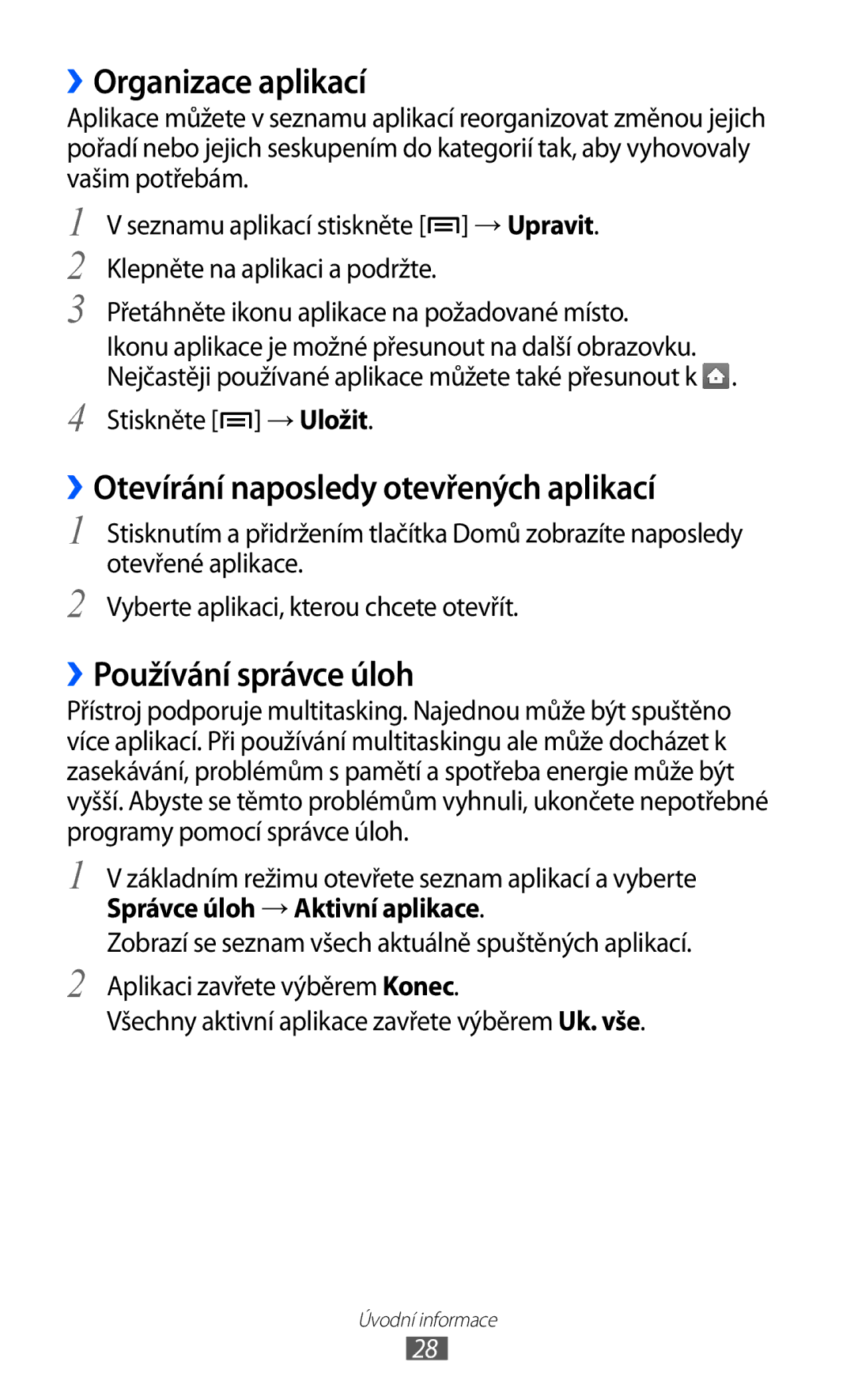 ›› Organizace aplikací

Aplikace můžete v seznamu aplikací reorganizovat změnou jejich pořadí nebo jejich seskupením do kategorií tak, aby vyhovovaly vašim potřebám.

1 V seznamu aplikací stiskněte [ ] → Upravit.

2 Klepněte na aplikaci a podržte.

3 Přetáhněte ikonu aplikace na požadované místo.

Ikonu aplikace je možné přesunout na další obrazovku. Nejčastěji používané aplikace můžete také přesunout k .

4 Stiskněte [ ] → Uložit.

›› Otevírání naposledy otevřených aplikací

1 Stisknutím a přidržením tlačítka Domů zobrazíte naposledy otevřené aplikace.

2 Vyberte aplikaci, kterou chcete otevřít.

›› Používání správce úloh

Přístroj podporuje multitasking. Najednou může být spuštěno více aplikací. Při používání multitaskingu ale může docházet k zasekávání, problémům s pamětí a spotřeba energie může být vyšší. Abyste se těmto problémům vyhnuli, ukončete nepotřebné programy pomocí správce úloh.

1 V základním režimu otevřete seznam aplikací a vyberte Správce úloh → Aktivní aplikace.

Zobrazí se seznam všech aktuálně spuštěných aplikací.

2 Aplikaci zavřete výběrem Konec.

Všechny aktivní aplikace zavřete výběrem Uk. vše.

Úvodní informace

28